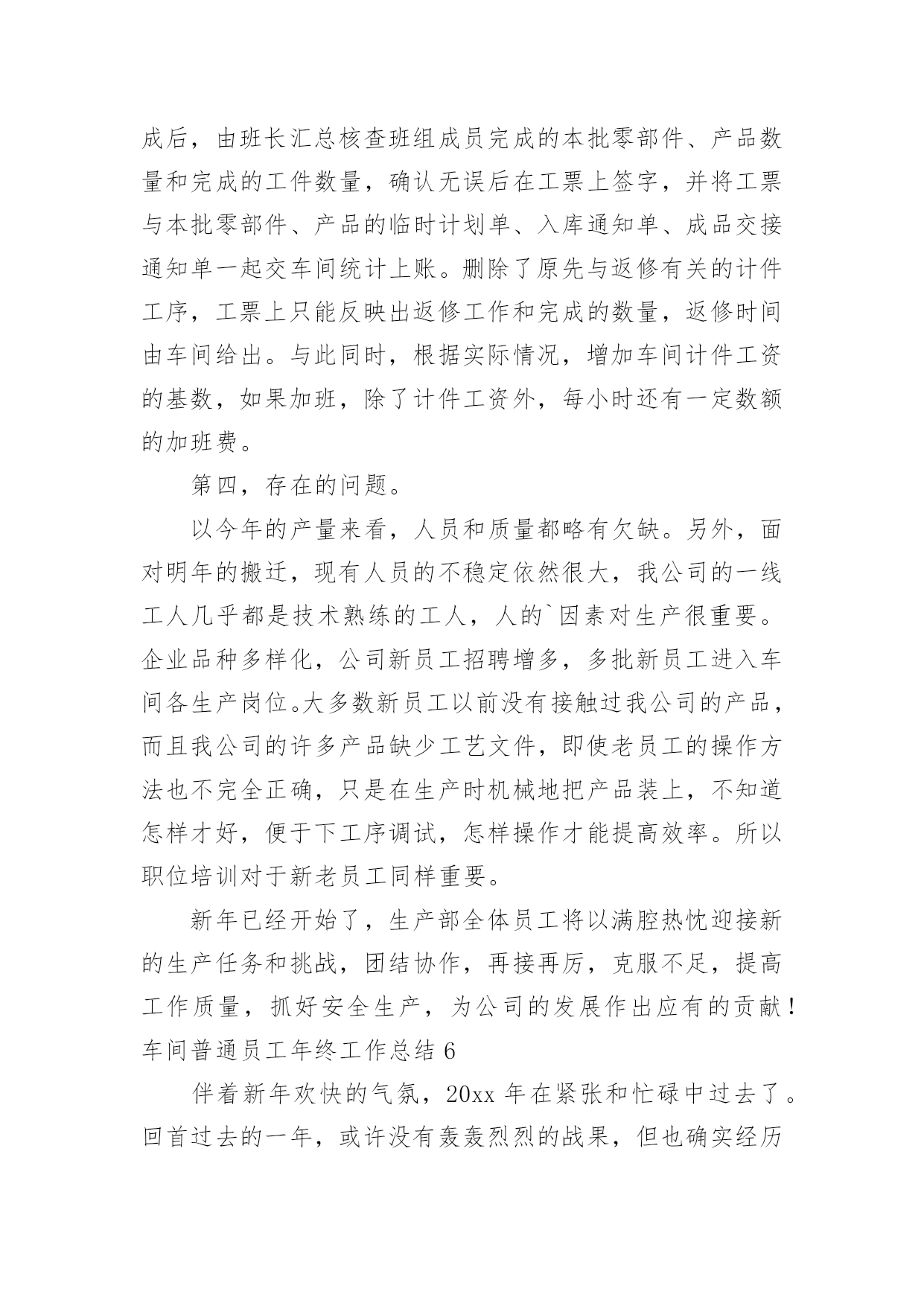 成后，由班长汇总核查班组成员完成的本批零部件、产品数量和完成的工件数量，确认无误后在工票上签字，并将工票与本批零部件、产品的临时计划单、入库通知单、成品交接通知单一起交车间统计上账。删除了原先与返修有关的计件工序，工票上只能反映出返修工作和完成的数量，返修时间由车间给出。与此同时，根据实际情况，增加车间计件工资的基数，如果加班，除了计件工资外，每小时还有一定数额的加班费。

第四，存在的问题。

以今年的产量来看，人员和质量都略有欠缺。另外，面对明年的搬迁，现有人员的不稳定依然很大，我公司的一线工人几乎都是技术熟练的工人，人的`因素对生产很重要。企业品种多样化，公司新员工招聘增多，多批新员工进入车间各生产岗位。大多数新员工以前没有接触过我公司的产品，而且我公司的许多产品缺少工艺文件，即使老员工的操作方法也不完全正确，只是在生产时机械地把产品装上，不知道怎样才好，便于下工序调试，怎样操作才能提高效率。所以职位培训对于新老员工同样重要。

新年已经开始了，生产部全体员工将以满腔热忱迎接新的生产任务和挑战，团结协作，再接再厉，克服不足，提高工作质量，抓好安全生产，为公司的发展作出应有的贡献！

车间普通员工年终工作总结 6

伴着新年欢快的气氛，20xx 年在紧张和忙碌中过去了。回首过去的一年，或许没有轰轰烈烈的战果，但也确实经历